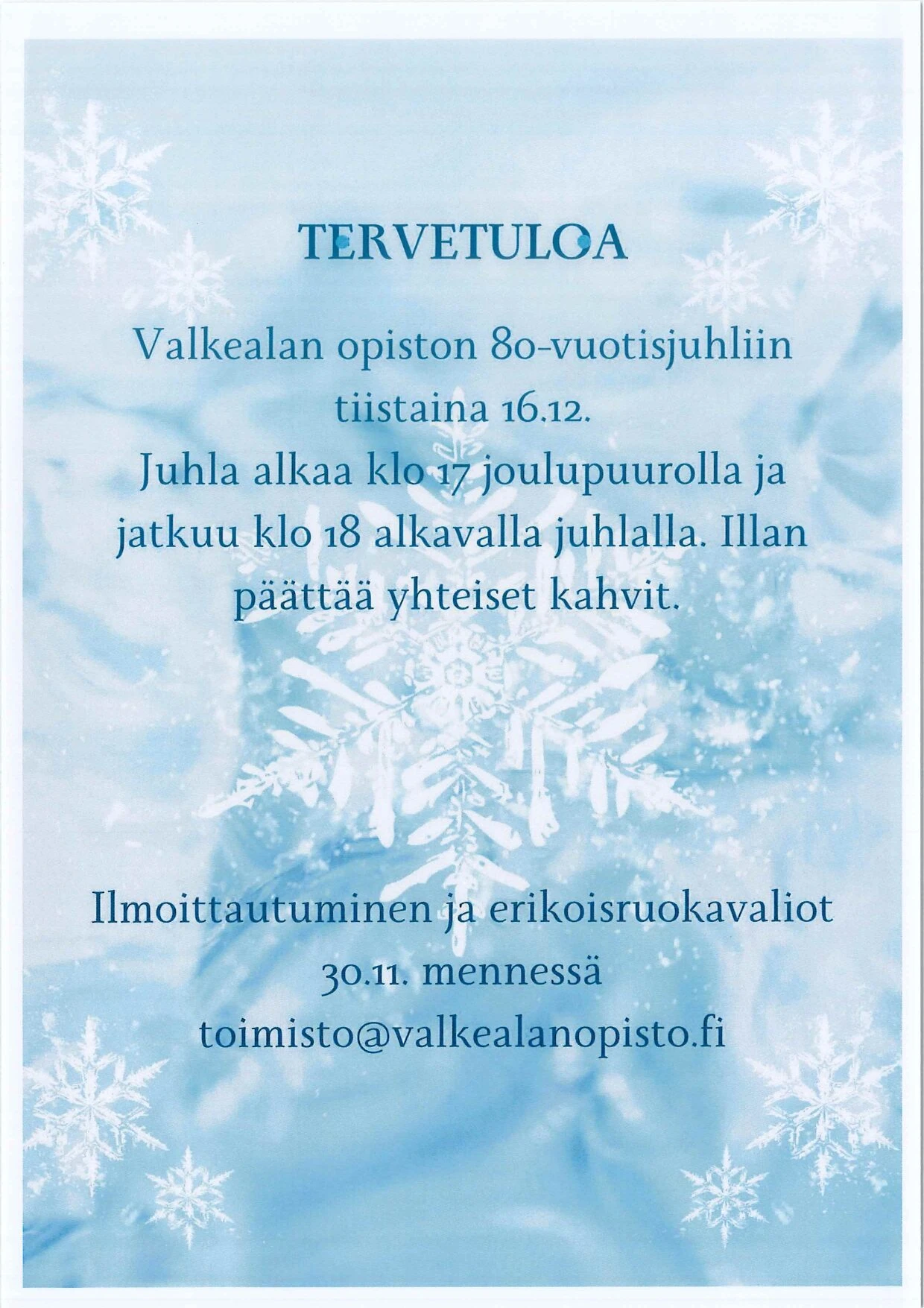 TERVETULOA

Valkealan opiston 80-vuotisjuhliin tiistaina 16.12. Juhla alkaa klo 17 joulupuurolla ja jatkuu klo 18 alkavalla juhlalla. Illan päättää yhteiset kahvit.

Ilmoittautuminen ja erikoisruokavaliot 30.11. mennessä toimisto@valkealanopisto.fi